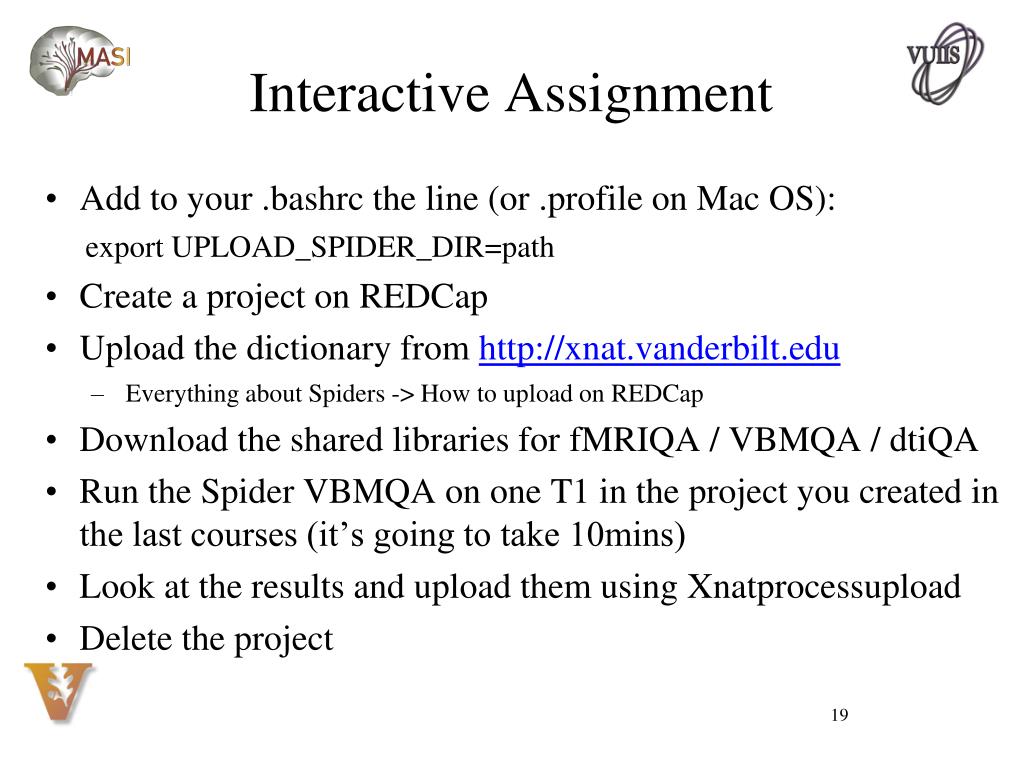 MASI

VUIIS

Interactive Assignment

• Add to your .bashrc the line (or .profile on Mac OS):
export UPLOAD_SPIDER_DIR=path
• Create a project on REDCap
• Upload the dictionary from http://xnat.vanderbilt.edu
– Everything about Spiders -> How to upload on REDCap
• Download the shared libraries for fMRIQA / VBMQA / dtiQA
• Run the Spider VBMQA on one T1 in the project you created in the last courses (it's going to take 10mins)
• Look at the results and upload them using Xnatprocessupload
• Delete the project

19